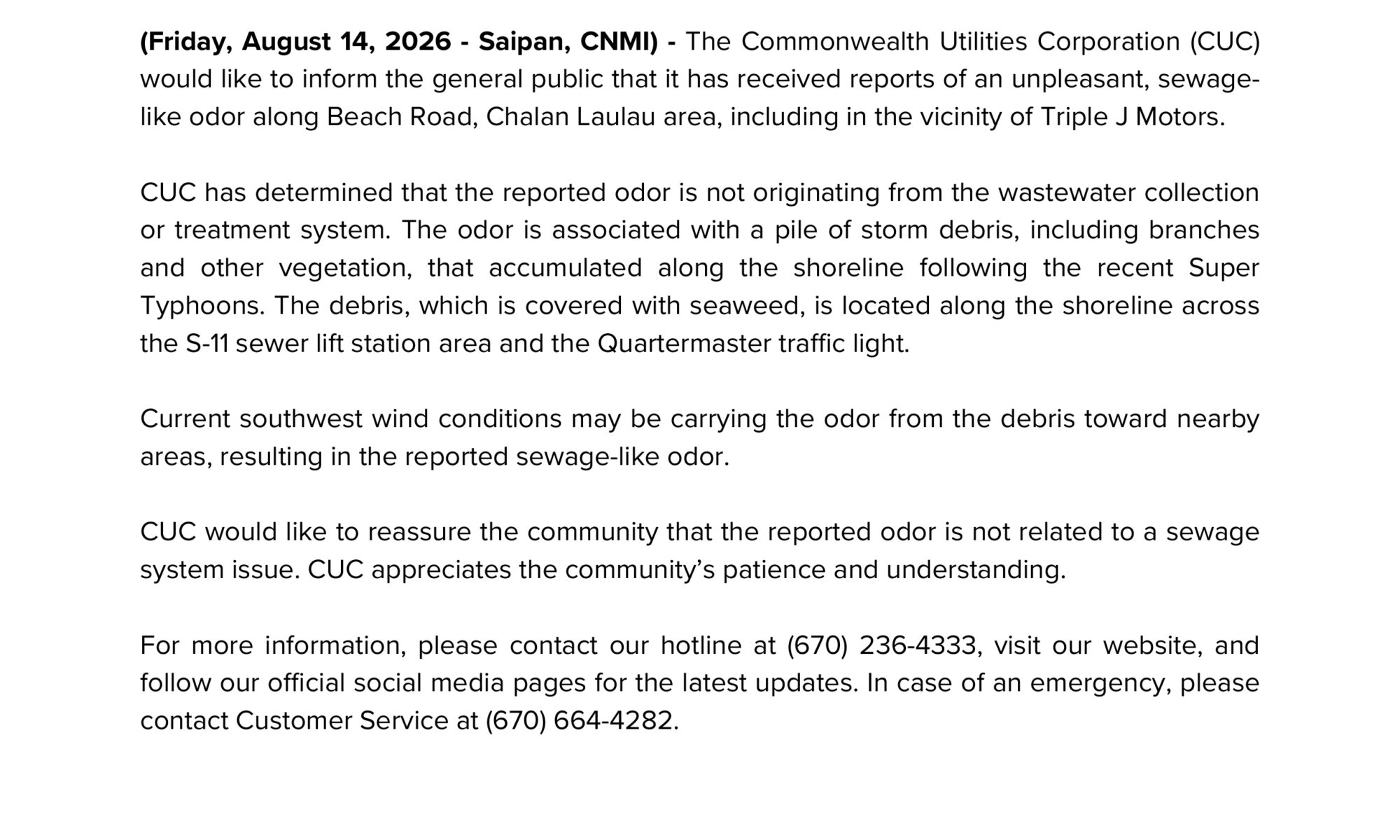 (Friday, August 14, 2026 - Saipan, CNMI) - The Commonwealth Utilities Corporation (CUC) would like to inform the general public that it has received reports of an unpleasant, sewage-like odor along Beach Road, Chalan Laulau area, including in the vicinity of Triple J Motors.

CUC has determined that the reported odor is not originating from the wastewater collection or treatment system. The odor is associated with a pile of storm debris, including branches and other vegetation, that accumulated along the shoreline following the recent Super Typhoons. The debris, which is covered with seaweed, is located along the shoreline across the S-11 sewer lift station area and the Quartermaster traffic light.

Current southwest wind conditions may be carrying the odor from the debris toward nearby areas, resulting in the reported sewage-like odor.

CUC would like to reassure the community that the reported odor is not related to a sewage system issue. CUC appreciates the community's patience and understanding.

For more information, please contact our hotline at (670) 236-4333, visit our website, and follow our official social media pages for the latest updates. In case of an emergency, please contact Customer Service at (670) 664-4282.